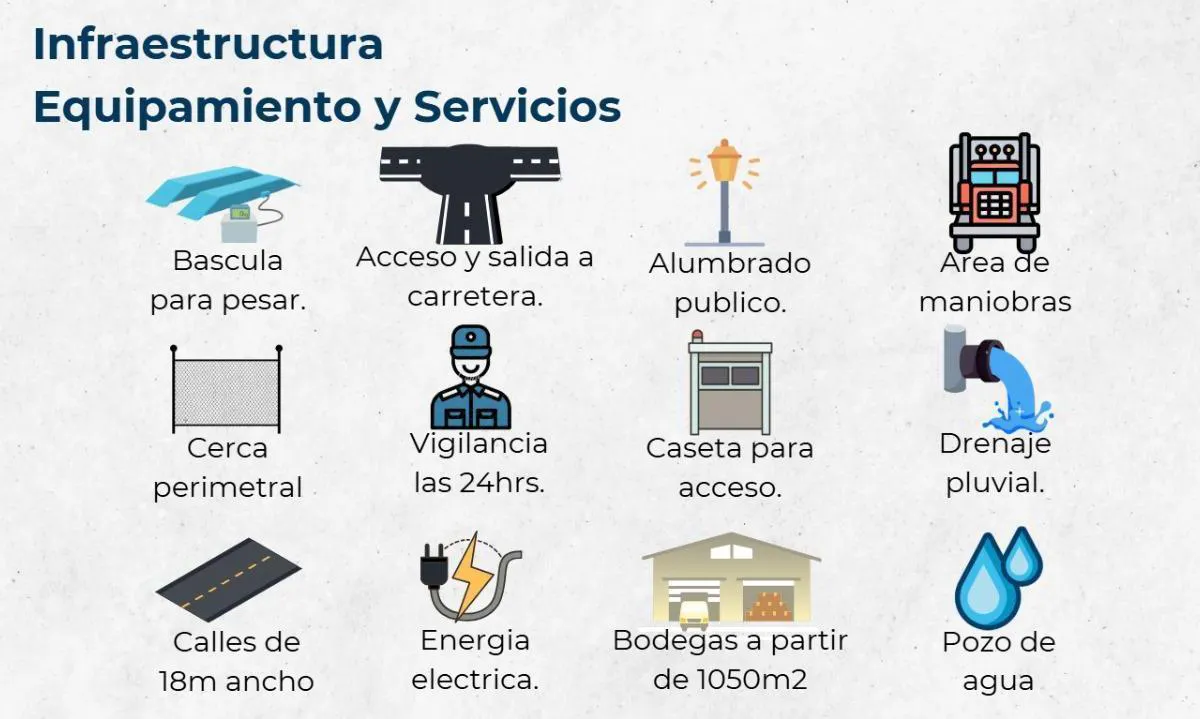 Infraestructura
Equipamiento y Servicios

Bascula
para pesar.

Acceso y salida a
carretera.

Alumbrado
publico.

Area de
maniobras

Cerca
perimetral

Vigilancia
las 24hrs.

Caseta para
acceso.

Drenaje
pluvial.

Calles de
18m ancho

Energia
electrica.

Bodegas a partir
de 1050m2

Pozo de
agua